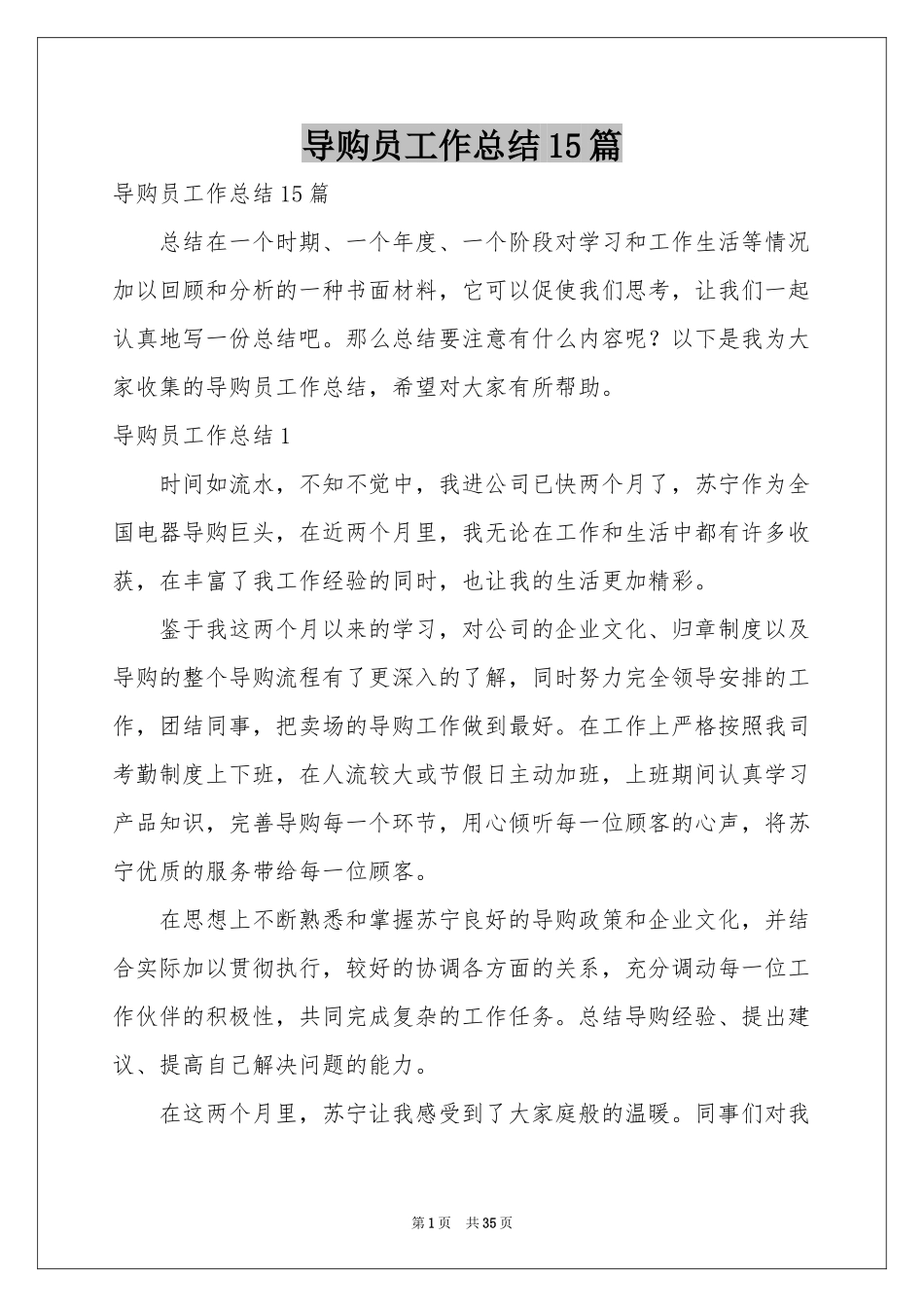 导购员工作总结15篇

导购员工作总结15篇

总结在一个时期、一个年度、一个阶段对学习和工作生活等情况加以回顾和分析的一种书面材料，它可以促使我们思考，让我们一起认真地写一份总结吧。那么总结要注意有什么内容呢？以下是我为大家收集的导购员工作总结，希望对大家有所帮助。

导购员工作总结1

时间如流水，不知不觉中，我进公司已快两个月了，苏宁作为全国电器导购巨头，在近两个月里，我无论在工作和生活中都有许多收获，在丰富了我工作经验的同时，也让我的生活更加精彩。

鉴于我这两个月以来的学习，对公司的企业文化、归章制度以及导购的整个导购流程有了更深入的了解，同时努力完全领导安排的工作，团结同事，把卖场的导购工作做到最好。在工作上严格按照我司考勤制度上下班，在人流较大或节假日主动加班，上班期间认真学习产品知识，完善导购每一个环节，用心倾听每一位顾客的心声，将苏宁优质的服务带给每一位顾客。

在思想上不断熟悉和掌握苏宁良好的导购政策和企业文化，并结合实际加以贯彻执行，较好的协调各方面的关系，充分调动每一位工作伙伴的积极性，共同完成复杂的工作任务。总结导购经验、提出建议、提高自己解决问题的能力。

在这两个月里，苏宁让我感受到了大家庭般的温暖。同事们对我

第1页 共35页